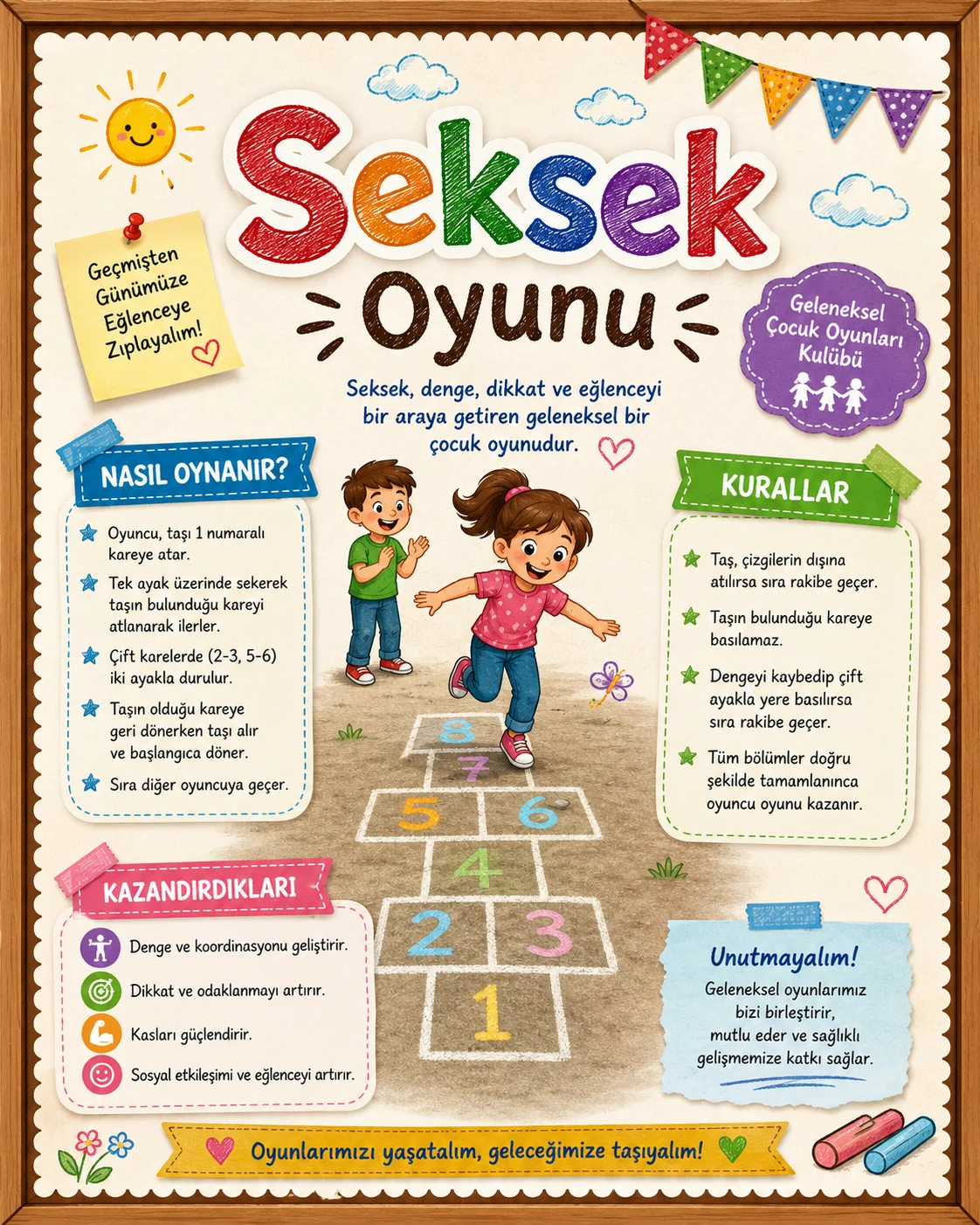 Seksek
Oyunu

Geçmişten Günümüze Eğlenceye Zıplayalım!

Geleneksel Çocuk Oyunları Kulübü

Seksek, denge, dikkat ve eğlenceyi bir araya getiren geleneksel bir çocuk oyunudur.

NASIL OYNANIR?

Oyuncu, taşı 1 numaralı kareye atar.

Tek ayak üzerinde sekerek taşın bulunduğu kareyi atlanarak ilerler.

Çift karelerde (2-3, 5-6) iki ayakla durulur.

Taşın olduğu kareye geri dönerken taşı alır ve başlangıca döner.

Sıra diğer oyuncuya geçer.

KURALLAR

Taş, çizgilerin dışına atılırsa sıra rakibe geçer.

Taşın bulunduğu kareye basılamaz.

Dengeyi kaybedip çift ayakla yere basılırsa sıra rakibe geçer.

Tüm bölümler doğru şekilde tamamlanınca oyuncu oyunu kazanır.

8
7
5 6
4
2 3
1

KAZANDIRDIKLARI

Denge ve koordinasyonu geliştirir.

Dikkat ve odaklanmayı artırır.

Kasları güçlendirir.

Sosyal etkileşimi ve eğlenceyi artırır.

Unutmayalım!
Geleneksel oyunlarımız bizi birleştirir, mutlu eder ve sağlıklı gelişmemize katkı sağlar.

Oyunlarımızı yaşatalım, geleceğimize taşıyalım!